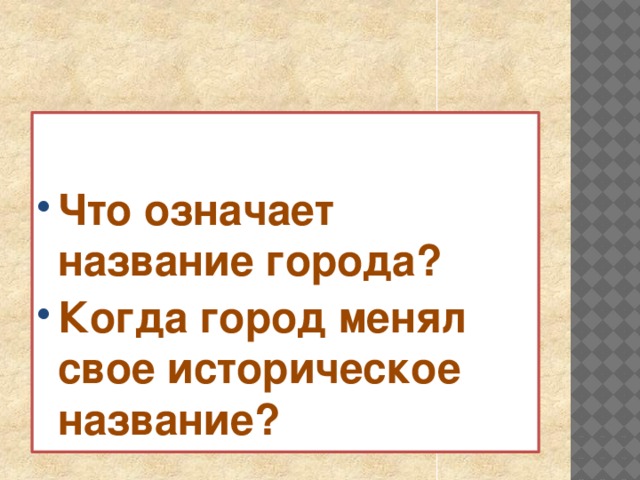 • Что означает название города?

• Когда город менял свое историческое название?